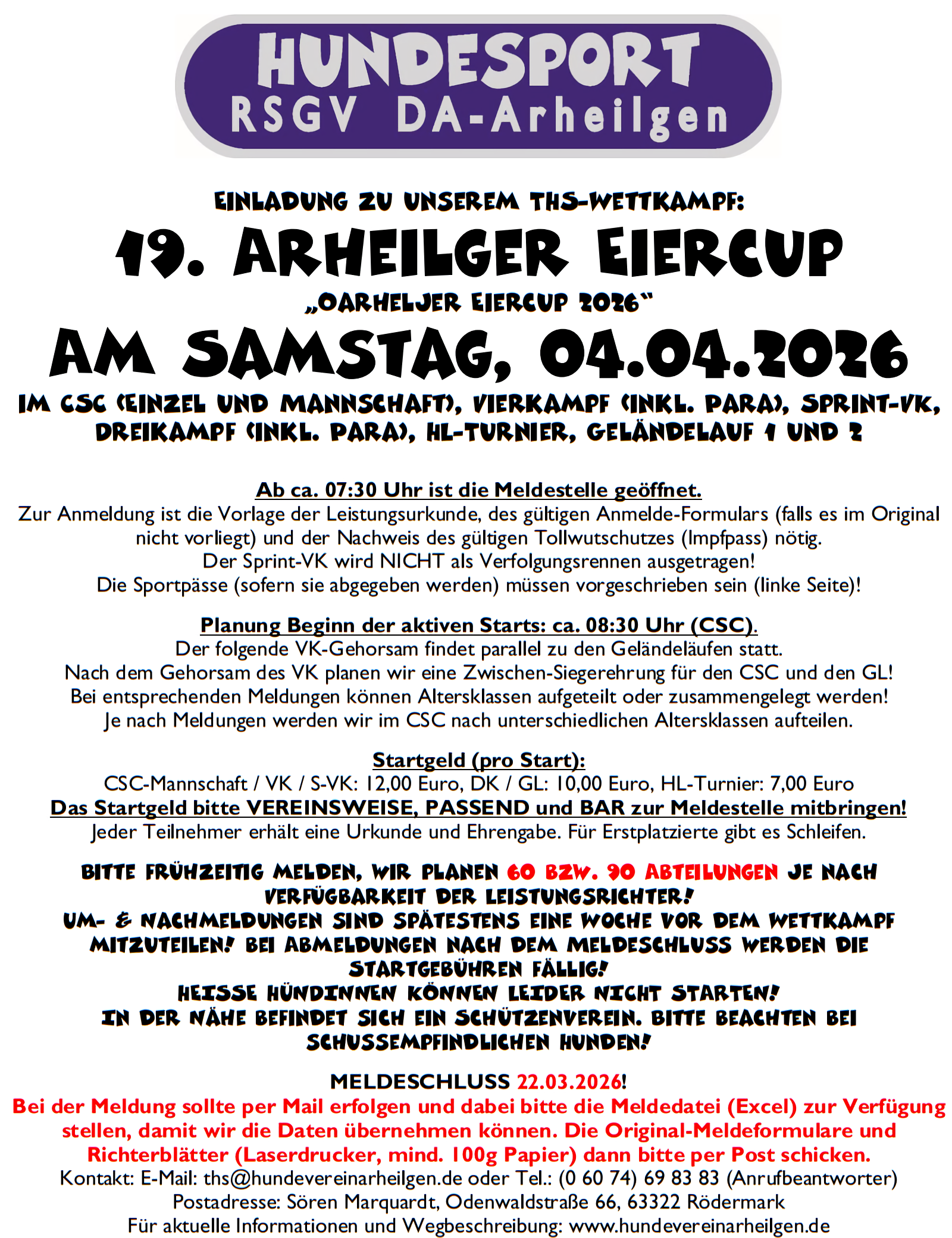 HUNDESPORT
RSGV DA-Arheilgen

EINLADUNG ZU UNSEREM THS-WETTKAMPF:

19. ARHEILGER EIERCUP

„OARHELJER EIERCUP 2026“

AM SAMSTAG, 04.04.2026

IM CSC (EINZEL UND MANNSCHAFT), VIERKAMPF (INKL. PARA), SPRINT-VK, DREIKAMPF (INKL. PARA), HL-TURNIER, GELÄNDELAUF 1 UND 2

Ab ca. 07:30 Uhr ist die Meldestelle geöffnet.
Zur Anmeldung ist die Vorlage der Leistungsurkunde, des gültigen Anmelde-Formulars (falls es im Original nicht vorliegt) und der Nachweis des gültigen Tollwutschutzes (Impfpass) nötig.
Der Sprint-VK wird NICHT als Verfolgungsrennen ausgetragen!
Die Sportpässe (sofern sie abgegeben werden) müssen vorgeschrieben sein (linke Seite)!

Planung Beginn der aktiven Starts: ca. 08:30 Uhr (CSC).
Der folgende VK-Gehorsam findet parallel zu den Geländeläufen statt.
Nach dem Gehorsam des VK planen wir eine Zwischen-Siegerehrung für den CSC und den GL!
Bei entsprechenden Meldungen können Altersklassen aufgeteilt oder zusammengelegt werden!
Je nach Meldungen werden wir im CSC nach unterschiedlichen Altersklassen aufteilen.

Startgeld (pro Start):
CSC-Mannschaft / VK / S-VK: 12,00 Euro, DK / GL: 10,00 Euro, HL-Turnier: 7,00 Euro
Das Startgeld bitte VEREINSWEISE, PASSEND und BAR zur Meldestelle mitbringen!
Jeder Teilnehmer erhält eine Urkunde und Ehrengabe. Für Erstplatzierte gibt es Schleifen.

BITTE FRÜHZEITIG MELDEN, WIR PLANEN 60 BZW. 90 ABTEILUNGEN JE NACH VERFÜGBARKEIT DER LEISTUNGSRICHTER!
UM- & NACHMELDUNGEN SIND SPÄTESTENS EINE WOCHE VOR DEM WETTKAMPF MITZUTEILEN! BEI ABMELDUNGEN NACH DEM MELDESCHLUSS WERDEN DIE STARTGEBÜHREN FÄLLIG!
HEISSE HÜNDINNEN KÖNNEN LEIDER NICHT STARTEN!
IN DER NÄHE BEFINDET SICH EIN SCHÜTZENVEREIN. BITTE BEACHTEN BEI SCHUSSEMPFINDLICHEN HUNDEN!

MELDESCHLUSS 22.03.2026!
Bei der Meldung sollte per Mail erfolgen und dabei bitte die Meldedatei (Excel) zur Verfügung stellen, damit wir die Daten übernehmen können. Die Original-Meldeformulare und Richterblätter (Laserdrucker, mind. 100g Papier) dann bitte per Post schicken.
Kontakt: E-Mail: ths@hundevereinarheilgen.de oder Tel.: (0 60 74) 69 83 83 (Anrufbeantworter)
Postadresse: Sören Marquardt, Odenwaldstraße 66, 63322 Rödermark
Für aktuelle Informationen und Wegbeschreibung: www.hundevereinarheilgen.de